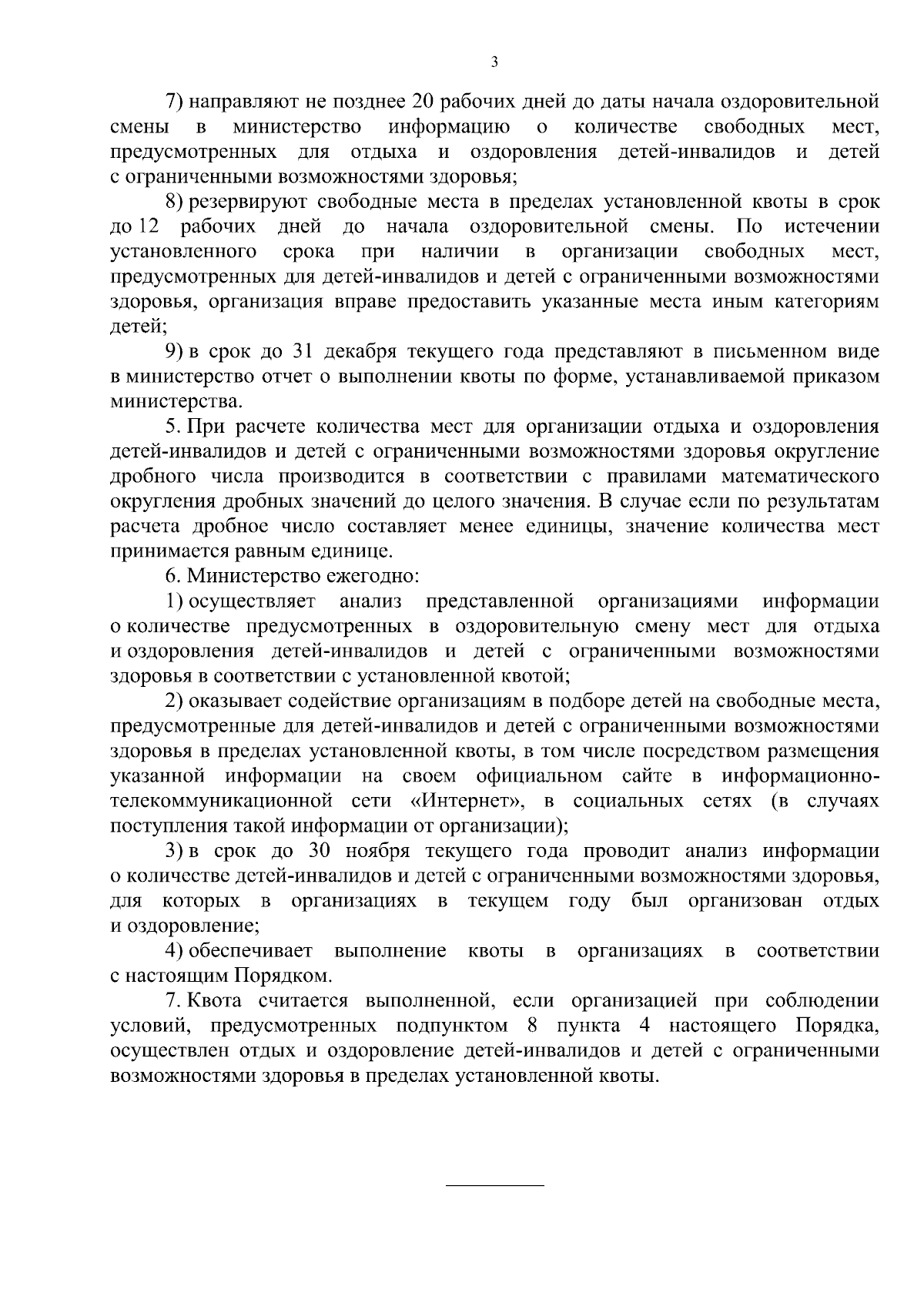 3

7) направляют не позднее 20 рабочих дней до даты начала оздоровительной смены в министерство информацию о количестве свободных мест, предусмотренных для отдыха и оздоровления детей-инвалидов и детей с ограниченными возможностями здоровья;

8) резервируют свободные места в пределах установленной квоты в срок до 12 рабочих дней до начала оздоровительной смены. По истечении установленного срока при наличии в организации свободных мест, предусмотренных для детей-инвалидов и детей с ограниченными возможностями здоровья, организация вправе предоставить указанные места иным категориям детей;

9) в срок до 31 декабря текущего года представляют в письменном виде в министерство отчет о выполнении квоты по форме, устанавливаемой приказом министерства.

5. При расчете количества мест для организации отдыха и оздоровления детей-инвалидов и детей с ограниченными возможностями здоровья округление дробного числа производится в соответствии с правилами математического округления дробных значений до целого значения. В случае если по результатам расчета дробное число составляет менее единицы, значение количества мест принимается равным единице.

6. Министерство ежегодно:

1) осуществляет анализ представленной организациями информации о количестве предусмотренных в оздоровительную смену мест для отдыха и оздоровления детей-инвалидов и детей с ограниченными возможностями здоровья в соответствии с установленной квотой;

2) оказывает содействие организациям в подборе детей на свободные места, предусмотренные для детей-инвалидов и детей с ограниченными возможностями здоровья в пределах установленной квоты, в том числе посредством размещения указанной информации на своем официальном сайте в информационно-телекоммуникационной сети «Интернет», в социальных сетях (в случаях поступления такой информации от организации);

3) в срок до 30 ноября текущего года проводит анализ информации о количестве детей-инвалидов и детей с ограниченными возможностями здоровья, для которых в организациях в текущем году был организован отдых и оздоровление;

4) обеспечивает выполнение квоты в организациях в соответствии с настоящим Порядком.

7. Квота считается выполненной, если организацией при соблюдении условий, предусмотренных подпунктом 8 пункта 4 настоящего Порядка, осуществлен отдых и оздоровление детей-инвалидов и детей с ограниченными возможностями здоровья в пределах установленной квоты.